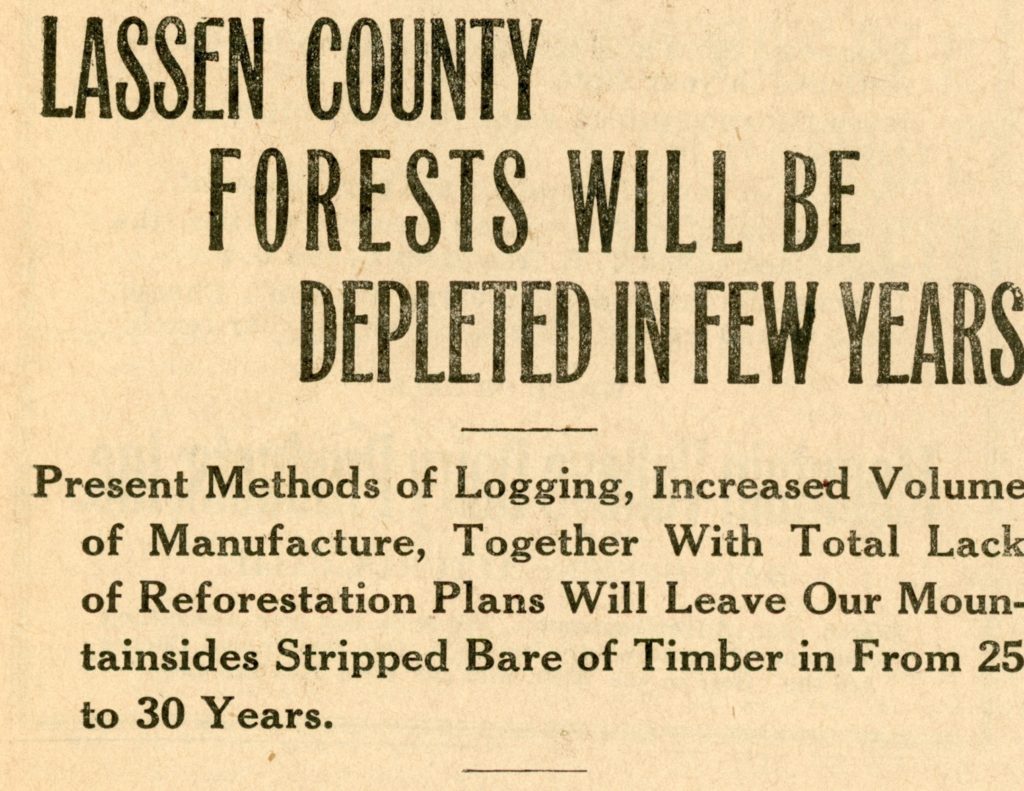 LASSEN COUNTY
FORESTS WILL BE
DEPLETED IN FEW YEARS

Present Methods of Logging, Increased Volume of Manufacture, Together With Total Lack of Reforestation Plans Will Leave Our Mountainsides Stripped Bare of Timber in From 25 to 30 Years.